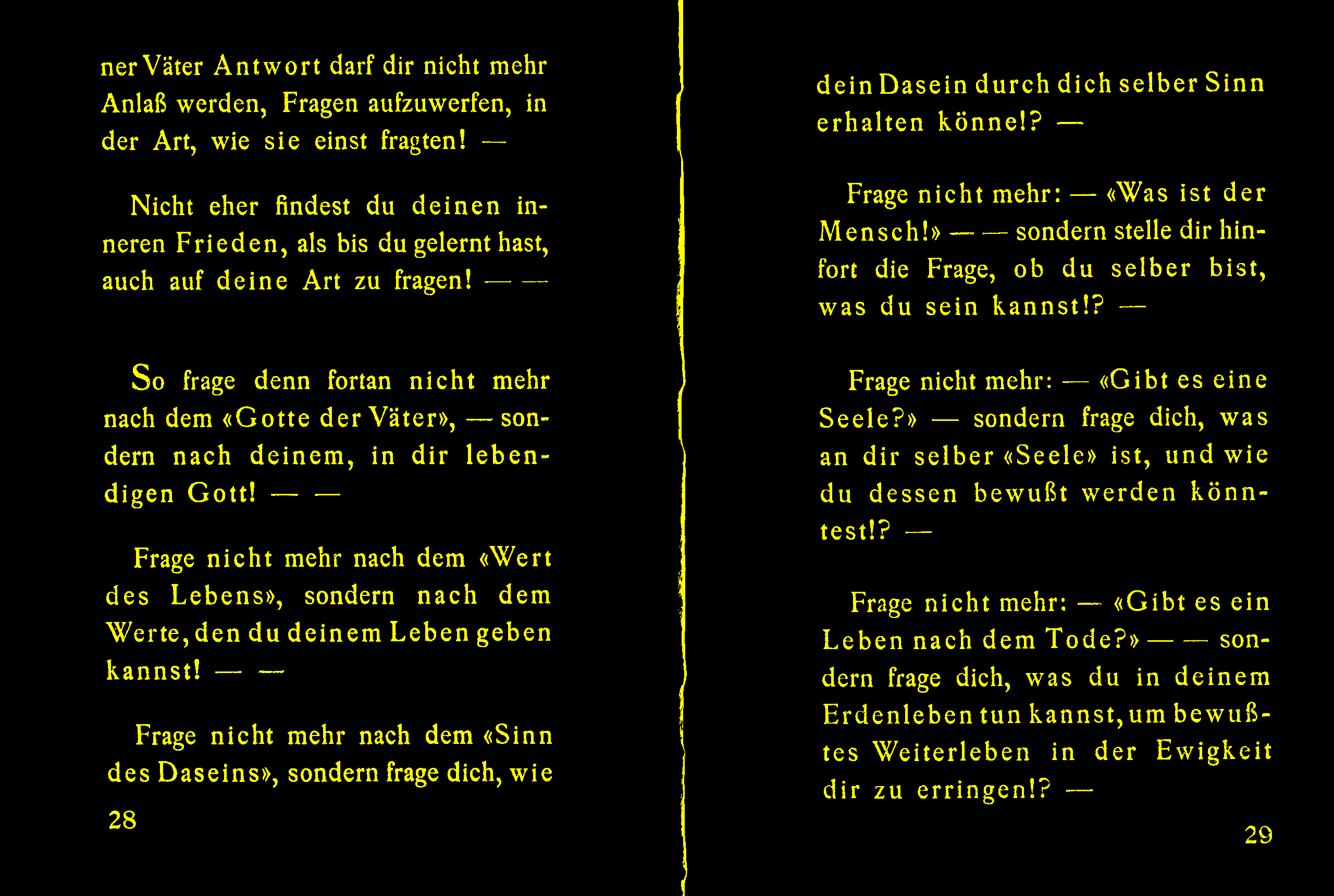 ner Väter Antwort darf dir nicht mehr Anlaß werden, Fragen aufzuwerfen, in der Art, wie sie einst fragten! —

Nicht eher findest du deinen inneren Frieden, als bis du gelernt hast, auch auf deine Art zu fragen! — —

So frage denn fortan nicht mehr nach dem «Gotte der Väter», — sondern nach deinem, in dir lebendigen Gott! — —

Frage nicht mehr nach dem «Wert des Lebens», sondern nach dem Werte, den du deinem Leben geben kannst! — —

Frage nicht mehr nach dem «Sinn des Daseins», sondern frage dich, wie

28

dein Dasein durch dich selber Sinn erhalten könne!? —

Frage nicht mehr: — «Was ist der Mensch!» — — sondern stelle dir hinfort die Frage, ob du selber bist, was du sein kannst!? —

Frage nicht mehr: — «Gibt es eine Seele?» — sondern frage dich, was an dir selber «Seele» ist, und wie du dessen bewußt werden könntest!? —

Frage nicht mehr: — «Gibt es ein Leben nach dem Tode?» — — sondern frage dich, was du in deinem Erdenleben tun kannst, um bewußtes Weiterleben in der Ewigkeit dir zu erringen!? —

29